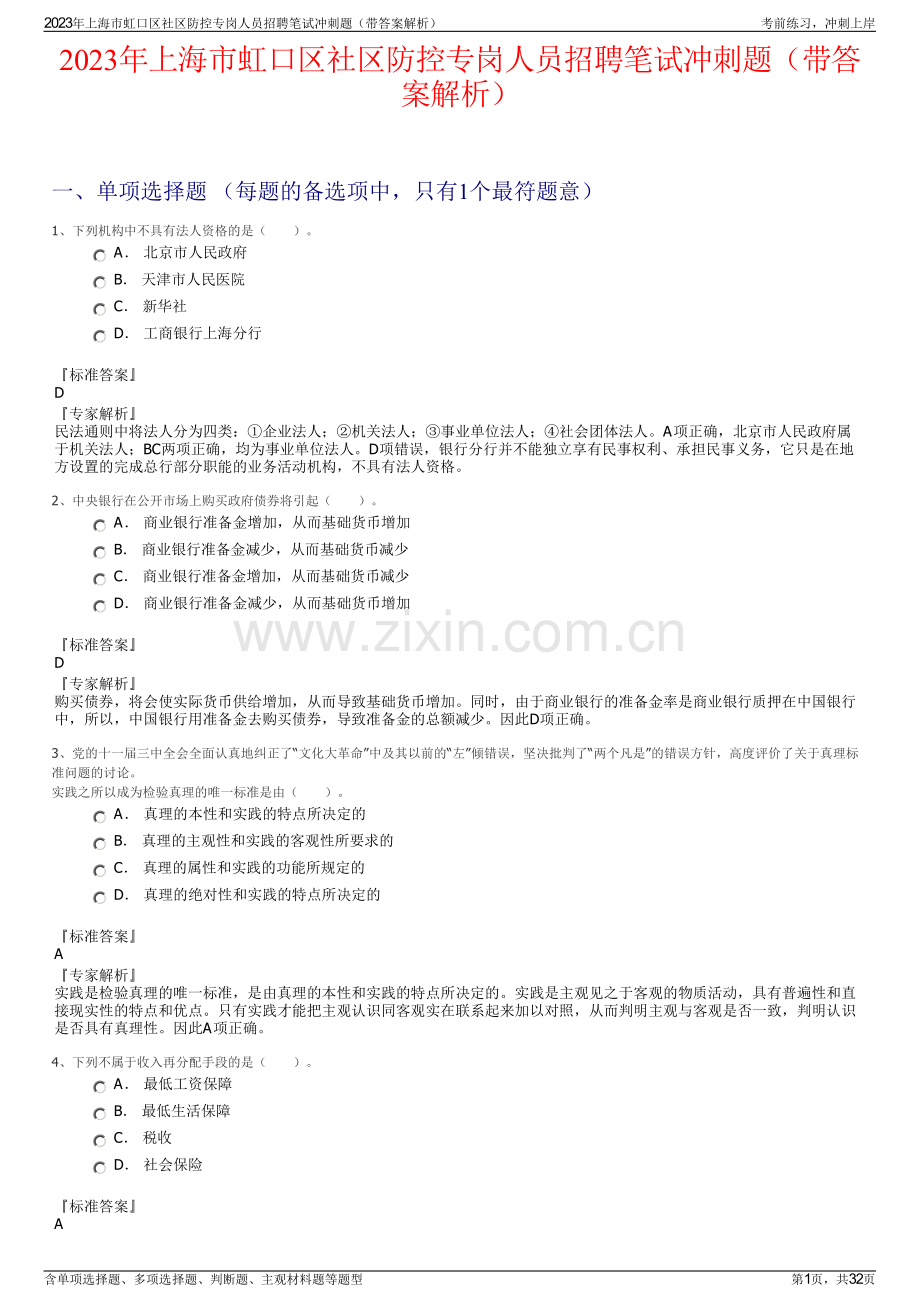 2023年上海市虹口区社区防控专岗人员招聘笔试冲刺题（带答案解析）

考前练习，冲刺上岸

2023年上海市虹口区社区防控专岗人员招聘笔试冲刺题（带答案解析）

一、单项选择题 （每题的备选项中，只有1个最符题意）

1、下列机构中不具有法人资格的是（　　）。

A． 北京市人民政府

B． 天津市人民医院

C． 新华社

D． 工商银行上海分行

『标准答案』
D
『专家解析』
民法通则中将法人分为四类：①企业法人；②机关法人；③事业单位法人；④社会团体法人。A项正确，北京市人民政府属于机关法人；BC两项正确，均为事业单位法人。D项错误，银行分行并不能独立享有民事权利、承担民事义务，它只是在地方设置的完成总行部分职能的业务活动机构，不具有法人资格。

2、中央银行在公开市场上购买政府债券将引起（　　）。

A． 商业银行准备金增加，从而基础货币增加

B． 商业银行准备金减少，从而基础货币减少

C． 商业银行准备金增加，从而基础货币减少

D． 商业银行准备金减少，从而基础货币增加

www.zixin.com.cn

『标准答案』
D
『专家解析』
购买债券，将会使实际货币供给增加，从而导致基础货币增加。同时，由于商业银行的准备金率是商业银行质押在中国银行中，所以，中国银行用准备金去购买债券，导致准备金的总额减少。因此D项正确。

3、党的十一届三中全会全面认真地纠正了“文化大革命”中及其以前的“左”倾错误，坚决批判了“两个凡是”的错误方针，高度评价了关于真理标准问题的讨论。
实践之所以成为检验真理的唯一标准是由（　　）。

A． 真理的本性和实践的特点所决定的

B． 真理的主观性和实践的客观性所要求的

C． 真理的属性和实践的功能所规定的

D． 真理的绝对性和实践的特点所决定的

『标准答案』
A
『专家解析』
实践是检验真理的唯一标准，是由真理的本性和实践的特点所决定的。实践是主观见之于客观的物质活动，具有普遍性和直接现实性的特点和优点。只有实践才能把主观认识同客观实在联系起来加以对照，从而判明主观与客观是否一致，判明认识是否具有真理性。因此A项正确。

4、下列不属于收入再分配手段的是（　　）。

A． 最低工资保障

B． 最低生活保障

C． 税收

D． 社会保险

『标准答案』
A

含单项选择题、多项选择题、判断题、主观材料题等题型

第1页，共32页